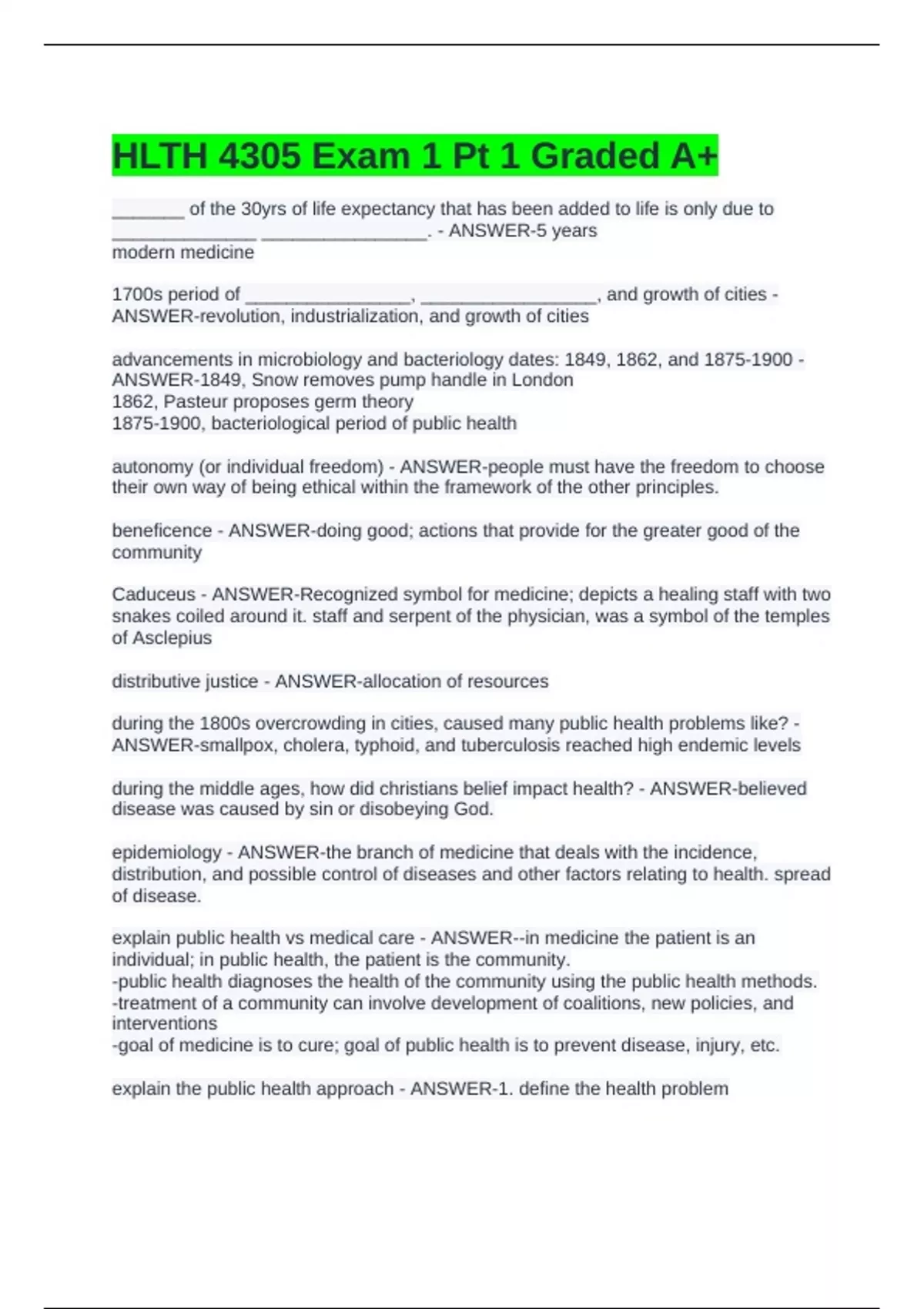 HLTH 4305 Exam 1 Pt 1 Graded A+

_______ of the 30yrs of life expectancy that has been added to life is only due to ______________ ________________. - ANSWER-5 years
modern medicine

1700s period of ________________, _________________, and growth of cities - ANSWER-revolution, industrialization, and growth of cities

advancements in microbiology and bacteriology dates: 1849, 1862, and 1875-1900 - ANSWER-1849, Snow removes pump handle in London
1862, Pasteur proposes germ theory
1875-1900, bacteriological period of public health

autonomy (or individual freedom) - ANSWER-people must have the freedom to choose their own way of being ethical within the framework of the other principles.

beneficence - ANSWER-doing good; actions that provide for the greater good of the community

Caduceus - ANSWER-Recognized symbol for medicine; depicts a healing staff with two snakes coiled around it. staff and serpent of the physician, was a symbol of the temples of Asclepius

distributive justice - ANSWER-allocation of resources

during the 1800s overcrowding in cities, caused many public health problems like? - ANSWER-smallpox, cholera, typhoid, and tuberculosis reached high endemic levels

during the middle ages, how did christians belief impact health? - ANSWER-believed disease was caused by sin or disobeying God.

epidemiology - ANSWER-the branch of medicine that deals with the incidence, distribution, and possible control of diseases and other factors relating to health. spread of disease.

explain public health vs medical care - ANSWER--in medicine the patient is an individual; in public health, the patient is the community.
-public health diagnoses the health of the community using the public health methods.
-treatment of a community can involve development of coalitions, new policies, and interventions
-goal of medicine is to cure; goal of public health is to prevent disease, injury, etc.

explain the public health approach - ANSWER-1. define the health problem